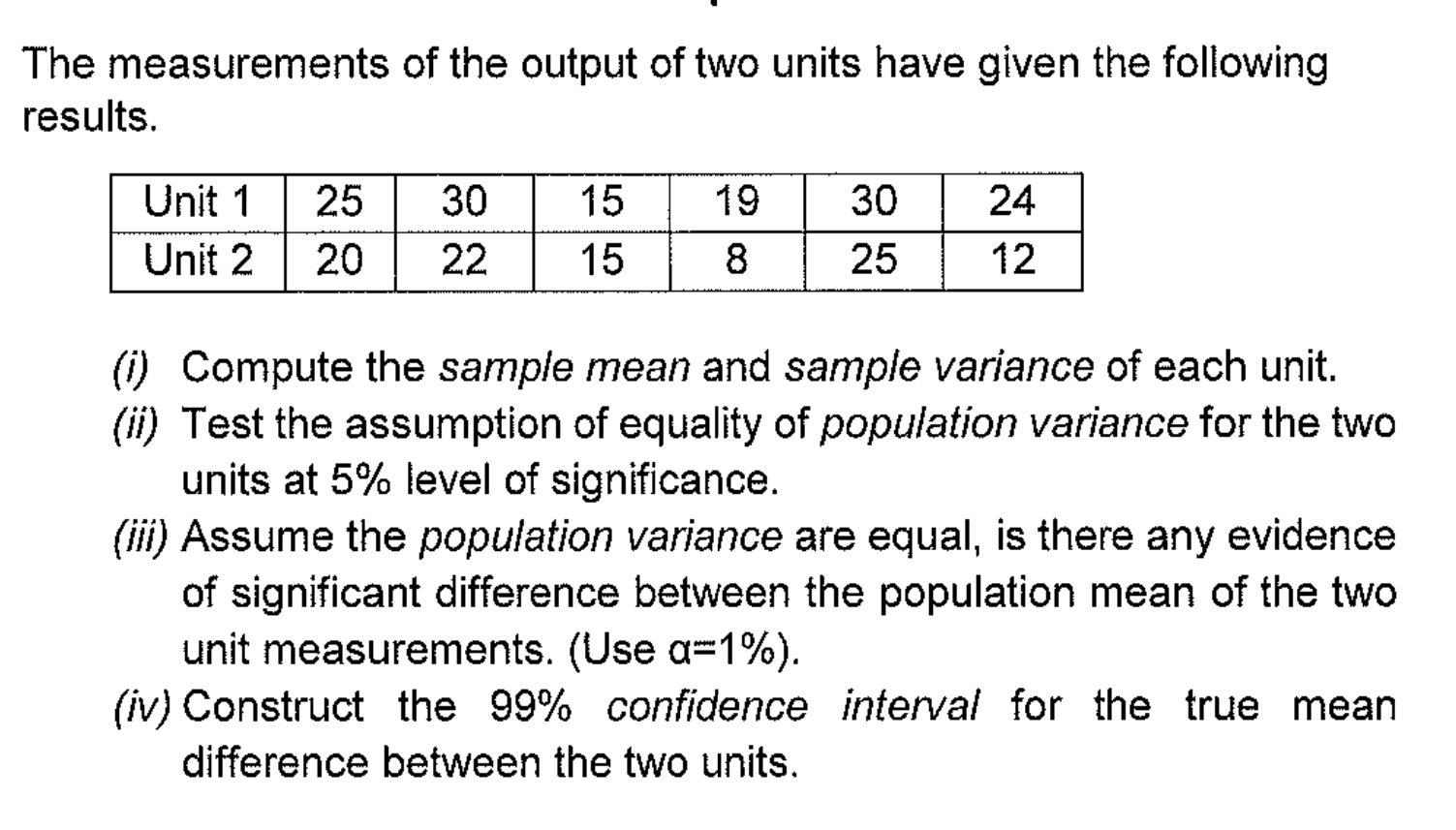 The measurements of the output of two units have given the following results.

| Unit 1 | 25 | 30 | 15 | 19 | 30 | 24 |
|---|---|---|---|---|---|---|
| Unit 2 | 20 | 22 | 15 | 8 | 25 | 12 |

(i) Compute the sample mean and sample variance of each unit.
(ii) Test the assumption of equality of population variance for the two units at 5% level of significance.
(iii) Assume the population variance are equal, is there any evidence of significant difference between the population mean of the two unit measurements. (Use $\alpha$=1%).
(iv) Construct the 99% confidence interval for the true mean difference between the two units.